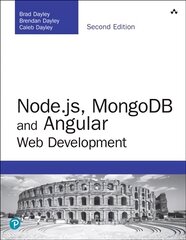 Brad Dayley
Brendan Dayley
Caleb Dayley

Second Edition

Node.js, MongoDB and Angular Web Development